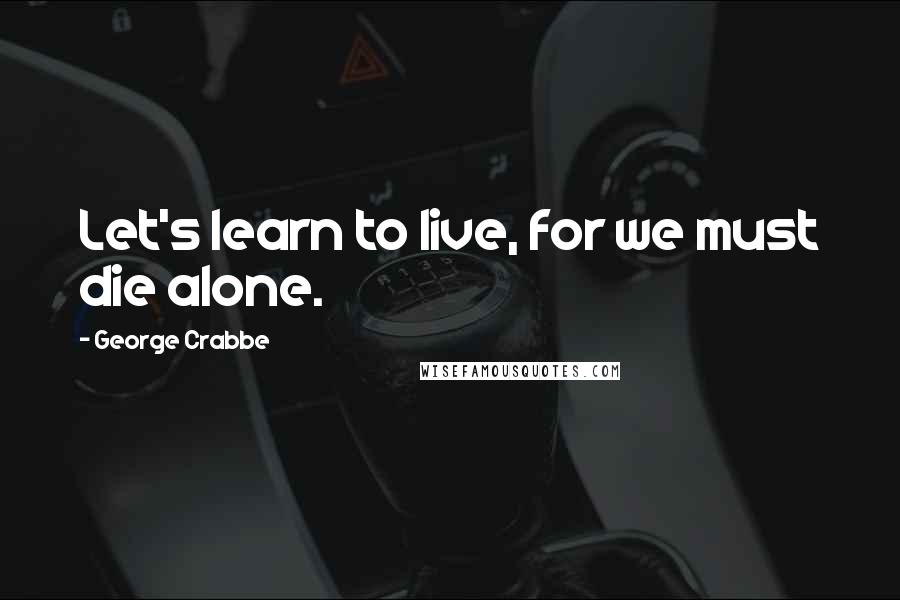 Let's learn to live, for we must die alone.

- George Crabbe

WISEFAMOUSQUOTES.COM